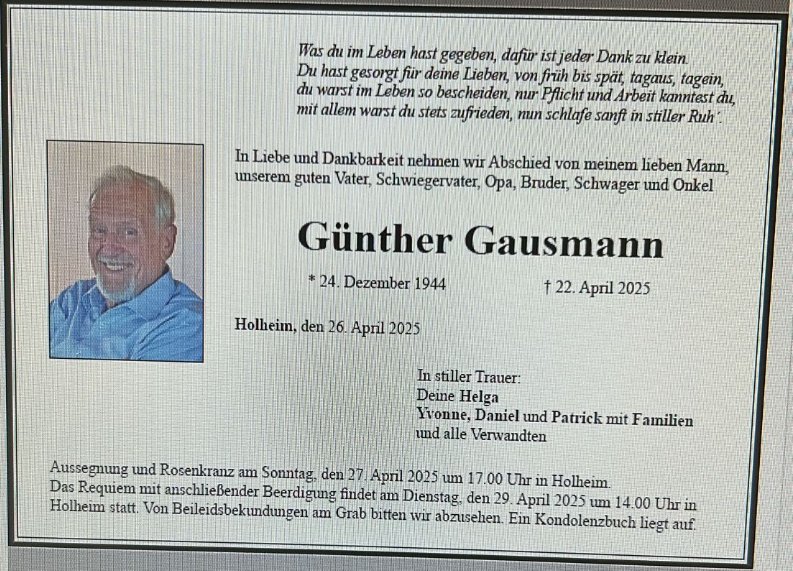 Was du im Leben hast gegeben, dafür ist jeder Dank zu klein.
Du hast gesorgt für deine Lieben, von früh bis spät, tagaus, tagein,
du warst im Leben so bescheiden, nur Pflicht und Arbeit kanntest du,
mit allem warst du stets zufrieden, nun schlafe sanft in stiller Ruh'.

In Liebe und Dankbarkeit nehmen wir Abschied von meinem lieben Mann, unserem guten Vater, Schwiegervater, Opa, Bruder, Schwager und Onkel

Günther Gausmann

* 24. Dezember 1944 † 22. April 2025

Holheim, den 26. April 2025

In stiller Trauer:
Deine Helga
Yvonne, Daniel und Patrick mit Familien
und alle Verwandten

Aussegnung und Rosenkranz am Sonntag, den 27. April 2025 um 17.00 Uhr in Holheim.
Das Requiem mit anschließender Beerdigung findet am Dienstag, den 29. April 2025 um 14.00 Uhr in Holheim statt. Von Beileidsbekundungen am Grab bitten wir abzusehen. Ein Kondolenzbuch liegt auf.